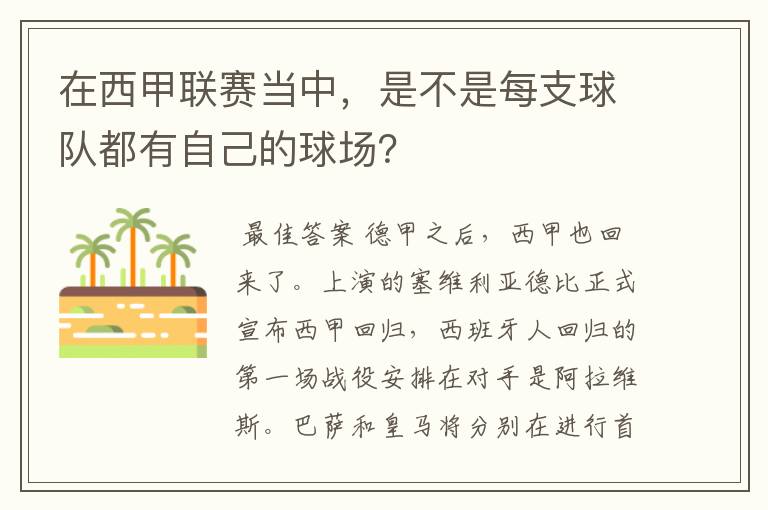 在西甲联赛当中，是不是每支球队都有自己的球场？

最佳答案 德甲之后，西甲也回来了。上演的塞维利亚德比正式宣布西甲回归，西班牙人回归的第一场战役安排在对手是阿拉维斯。巴萨和皇马将分别在进行首